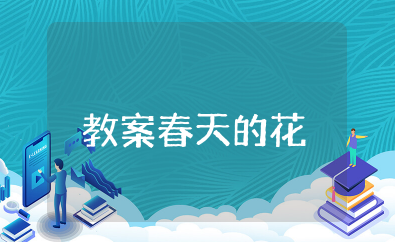 教案春天的花